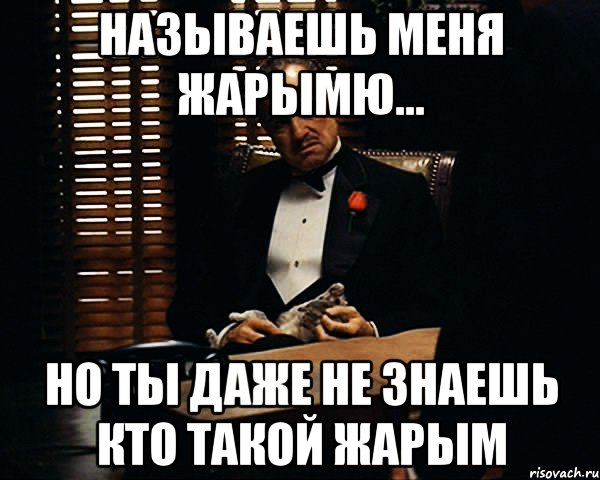 НАЗЫВАЕШЬ МЕНЯ ЖАРЫМЮ...

НО ТЫ ДАЖЕ НЕ ЗНАЕШЬ КТО ТАКОЙ ЖАРЫМ

risovach.ru